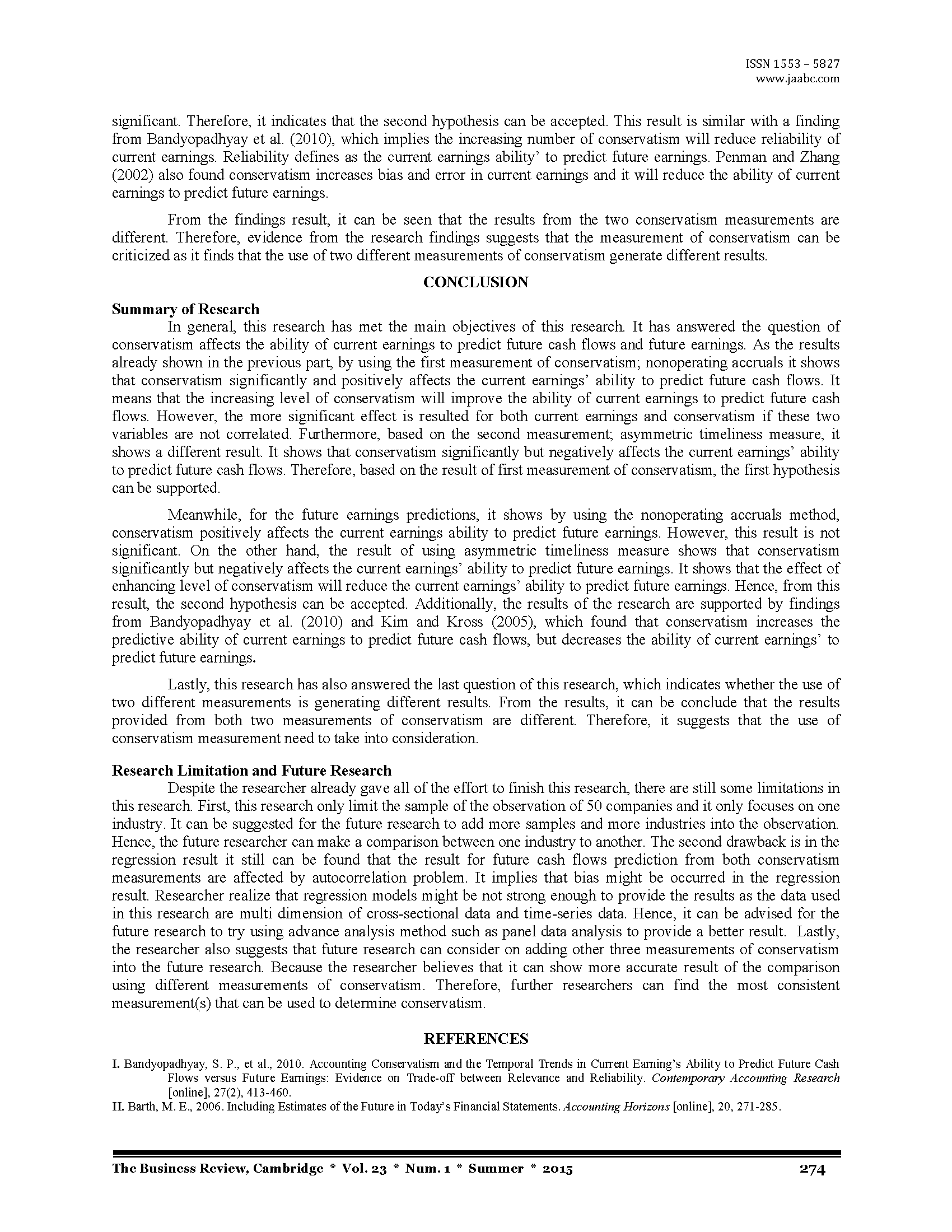 ISSN 1553 – 5827
www.jaabc.com

significant. Therefore, it indicates that the second hypothesis can be accepted. This result is similar with a finding from Bandyopadhyay et al. (2010), which implies the increasing number of conservatism will reduce reliability of current earnings. Reliability defines as the current earnings ability' to predict future earnings. Penman and Zhang (2002) also found conservatism increases bias and error in current earnings and it will reduce the ability of current earnings to predict future earnings.

From the findings result, it can be seen that the results from the two conservatism measurements are different. Therefore, evidence from the research findings suggests that the measurement of conservatism can be criticized as it finds that the use of two different measurements of conservatism generate different results.

CONCLUSION

Summary of Research

In general, this research has met the main objectives of this research. It has answered the question of conservatism affects the ability of current earnings to predict future cash flows and future earnings. As the results already shown in the previous part, by using the first measurement of conservatism; nonoperating accruals it shows that conservatism significantly and positively affects the current earnings' ability to predict future cash flows. It means that the increasing level of conservatism will improve the ability of current earnings to predict future cash flows. However, the more significant effect is resulted for both current earnings and conservatism if these two variables are not correlated. Furthermore, based on the second measurement; asymmetric timeliness measure, it shows a different result. It shows that conservatism significantly but negatively affects the current earnings' ability to predict future cash flows. Therefore, based on the result of first measurement of conservatism, the first hypothesis can be supported.

Meanwhile, for the future earnings predictions, it shows by using the nonoperating accruals method, conservatism positively affects the current earnings ability to predict future earnings. However, this result is not significant. On the other hand, the result of using asymmetric timeliness measure shows that conservatism significantly but negatively affects the current earnings' ability to predict future earnings. It shows that the effect of enhancing level of conservatism will reduce the current earnings' ability to predict future earnings. Hence, from this result, the second hypothesis can be accepted. Additionally, the results of the research are supported by findings from Bandyopadhyay et al. (2010) and Kim and Kross (2005), which found that conservatism increases the predictive ability of current earnings to predict future cash flows, but decreases the ability of current earnings' to predict future earnings.

Lastly, this research has also answered the last question of this research, which indicates whether the use of two different measurements is generating different results. From the results, it can be conclude that the results provided from both two measurements of conservatism are different. Therefore, it suggests that the use of conservatism measurement need to take into consideration.

Research Limitation and Future Research

Despite the researcher already gave all of the effort to finish this research, there are still some limitations in this research. First, this research only limit the sample of the observation of 50 companies and it only focuses on one industry. It can be suggested for the future research to add more samples and more industries into the observation. Hence, the future researcher can make a comparison between one industry to another. The second drawback is in the regression result it still can be found that the result for future cash flows prediction from both conservatism measurements are affected by autocorrelation problem. It implies that bias might be occurred in the regression result. Researcher realize that regression models might be not strong enough to provide the results as the data used in this research are multi dimension of cross-sectional data and time-series data. Hence, it can be advised for the future research to try using advance analysis method such as panel data analysis to provide a better result. Lastly, the researcher also suggests that future research can consider on adding other three measurements of conservatism into the future research. Because the researcher believes that it can show more accurate result of the comparison using different measurements of conservatism. Therefore, further researchers can find the most consistent measurement(s) that can be used to determine conservatism.

REFERENCES

I. Bandyopadhyay, S. P., et al., 2010. Accounting Conservatism and the Temporal Trends in Current Earning's Ability to Predict Future Cash Flows versus Future Earnings: Evidence on Trade-off between Relevance and Reliability. Contemporary Accounting Research [online], 27(2), 413-460.
II. Barth, M. E., 2006. Including Estimates of the Future in Today's Financial Statements. Accounting Horizons [online], 20, 271-285.

The Business Review, Cambridge * Vol. 23 * Num. 1 * Summer * 2015 274